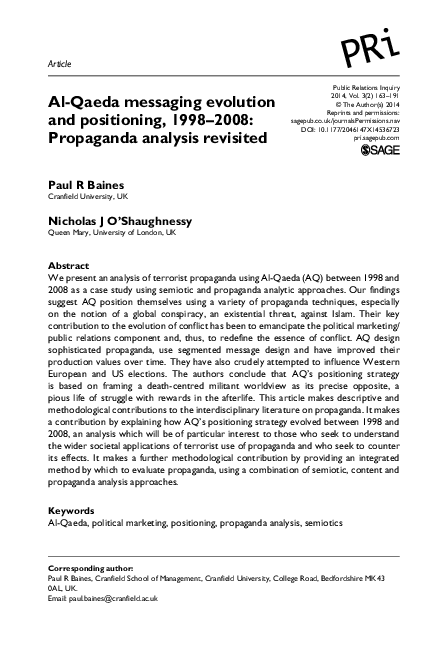 PRi

Article

Al-Qaeda messaging evolution and positioning, 1998–2008: Propaganda analysis revisited

Public Relations Inquiry
2014, Vol. 3(2) 163–191
© The Author(s) 2014
Reprints and permissions:
sagepub.co.uk/journalsPermissions.nav
DOI: 10.1177/2046147X14536723
pri.sagepub.com
SAGE

Paul R Baines
Cranfield University, UK

Nicholas J O'Shaughnessy
Queen Mary, University of London, UK

Abstract
We present an analysis of terrorist propaganda using Al-Qaeda (AQ) between 1998 and 2008 as a case study using semiotic and propaganda analytic approaches. Our findings suggest AQ position themselves using a variety of propaganda techniques, especially on the notion of a global conspiracy, an existential threat, against Islam. Their key contribution to the evolution of conflict has been to emancipate the political marketing/public relations component and, thus, to redefine the essence of conflict. AQ design sophisticated propaganda, use segmented message design and have improved their production values over time. They have also crudely attempted to influence Western European and US elections. The authors conclude that AQ's positioning strategy is based on framing a death-centred militant worldview as its precise opposite, a pious life of struggle with rewards in the afterlife. This article makes descriptive and methodological contributions to the interdisciplinary literature on propaganda. It makes a contribution by explaining how AQ's positioning strategy evolved between 1998 and 2008, an analysis which will be of particular interest to those who seek to understand the wider societal applications of terrorist use of propaganda and who seek to counter its effects. It makes a further methodological contribution by providing an integrated method by which to evaluate propaganda, using a combination of semiotic, content and propaganda analysis approaches.

Keywords
Al-Qaeda, political marketing, positioning, propaganda analysis, semiotics

Corresponding author:
Paul R Baines, Cranfield School of Management, Cranfield University, College Road, Bedfordshire MK43 0AL, UK.
Email: paul.baines@cranfield.ac.uk